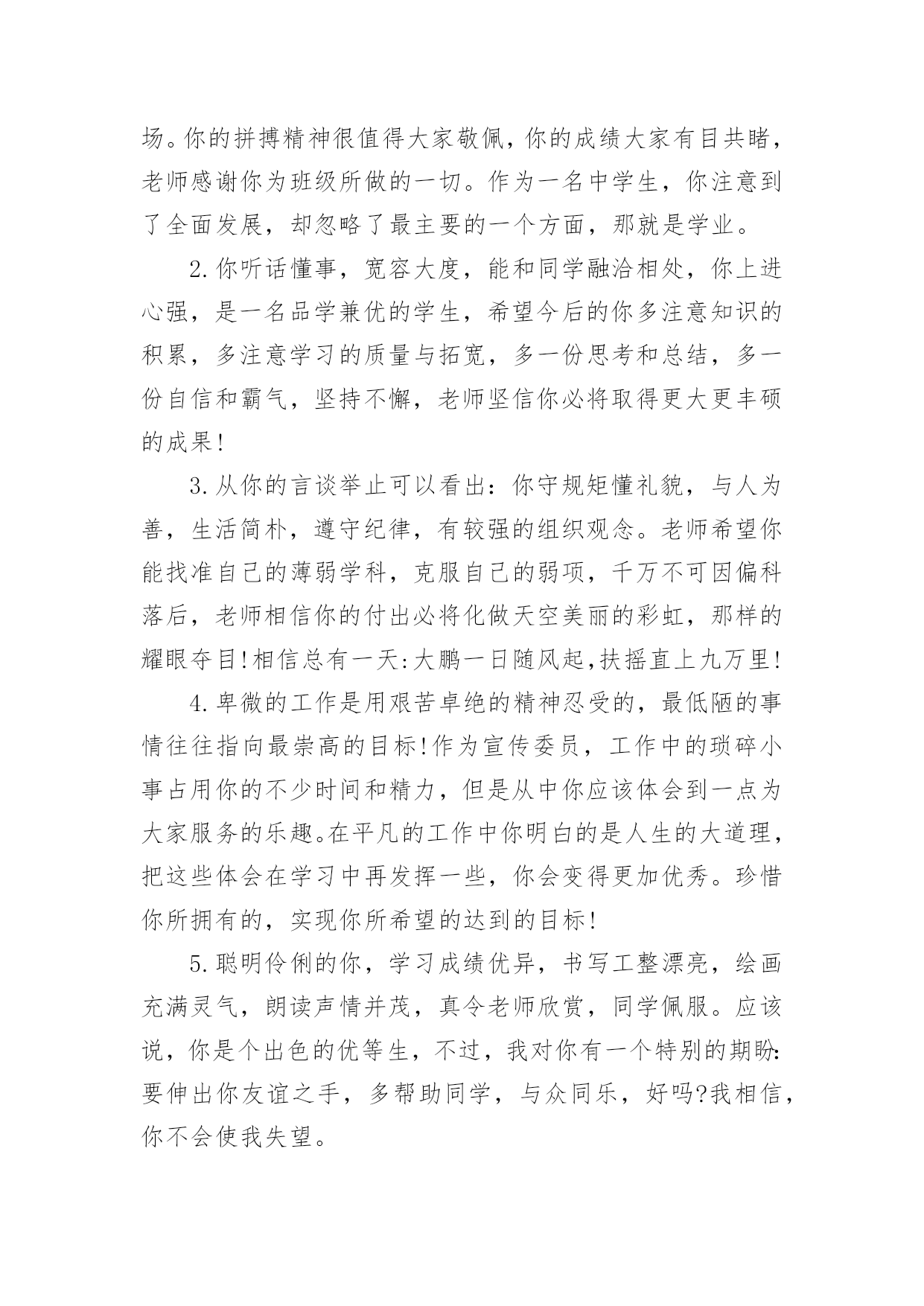 场。你的拼搏精神很值得大家敬佩，你的成绩大家有目共睹，老师感谢你为班级所做的一切。作为一名中学生，你注意到了全面发展，却忽略了最主要的一个方面，那就是学业。

2.你听话懂事，宽容大度，能和同学融洽相处，你上进心强，是一名品学兼优的学生，希望今后的你多注意知识的积累，多注意学习的质量与拓宽，多一份思考和总结，多一份自信和霸气，坚持不懈，老师坚信你必将取得更大更丰硕的成果!

3.从你的言谈举止可以看出：你守规矩懂礼貌，与人为善，生活简朴，遵守纪律，有较强的组织观念。老师希望你能找准自己的薄弱学科，克服自己的弱项，千万不可因偏科落后，老师相信你的付出必将化做天空美丽的彩虹，那样的耀眼夺目!相信总有一天:大鹏一日随风起,扶摇直上九万里!

4.卑微的工作是用艰苦卓绝的精神忍受的，最低陋的事情往往指向最崇高的目标!作为宣传委员，工作中的琐碎小事占用你的不少时间和精力，但是从中你应该体会到一点为大家服务的乐趣。在平凡的工作中你明白的是人生的大道理，把这些体会在学习中再发挥一些，你会变得更加优秀。珍惜你所拥有的，实现你所希望的达到的目标!

5.聪明伶俐的你，学习成绩优异，书写工整漂亮，绘画充满灵气，朗读声情并茂，真令老师欣赏，同学佩服。应该说，你是个出色的优等生，不过，我对你有一个特别的期盼:要伸出你友谊之手，多帮助同学，与众同乐，好吗?我相信，你不会使我失望。